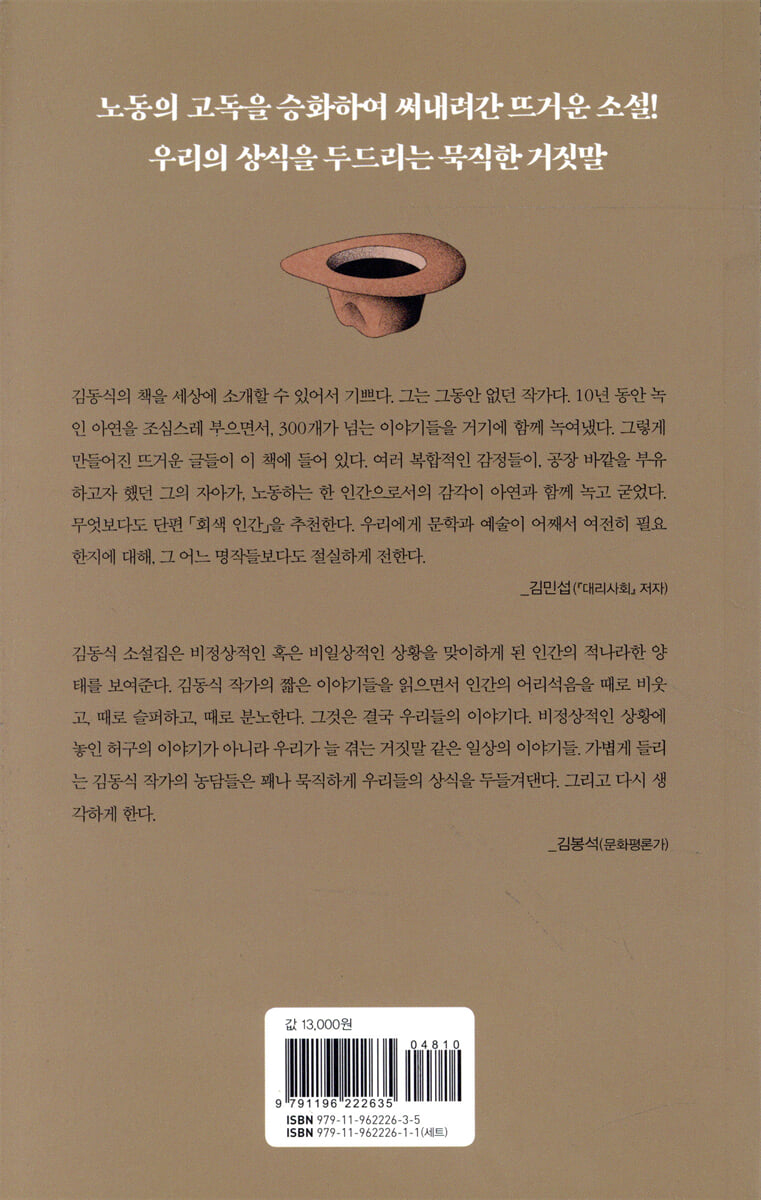 노동의 고독을 승화하여 써내려간 뜨거운 소설!
우리의 상식을 두드리는 묵직한 거짓말

김동식의 책을 세상에 소개할 수 있어서 기쁘다. 그는 그동안 없던 작가다. 10년 동안 녹인 아연을 조심스레 부으면서, 300개가 넘는 이야기들을 거기에 함께 녹여냈다. 그렇게 만들어진 뜨거운 글들이 이 책에 들어 있다. 여러 복합적인 감정들이, 공장 바깥을 부유하고자 했던 그의 자아가, 노동하는 한 인간으로서의 감각이 아연과 함께 녹고 굳었다. 무엇보다도 단편 「회색 인간」을 추천한다. 우리에게 문학과 예술이 어째서 여전히 필요한지에 대해, 그 어느 명작들보다도 절실하게 전한다.

_김민섭(『대리사회』 저자)

김동식 소설집은 비정상적인 혹은 비일상적인 상황을 맞이하게 된 인간의 적나라한 양태를 보여준다. 김동식 작가의 짧은 이야기들을 읽으면서 인간의 어리석음을 때로 비웃고, 때로 슬퍼하고, 때로 분노한다. 그것은 결국 우리들의 이야기다. 비정상적인 상황에 놓인 허구의 이야기가 아니라 우리가 늘 겪는 거짓말 같은 일상의 이야기들. 가볍게 들리는 김동식 작가의 농담들은 꽤나 묵직하게 우리들의 상식을 두들겨댄다. 그리고 다시 생각하게 한다.

_김봉석(문화평론가)

값 13,000원

04810

9 791196 222635

ISBN 979-11-962226-3-5
ISBN 979-11-962226-1-1(세트)